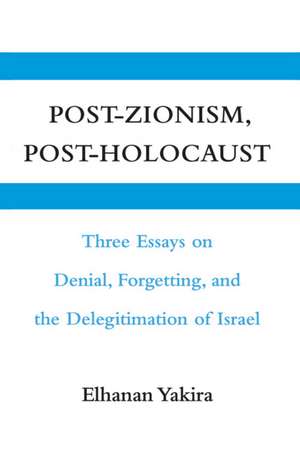 POST-ZIONISM,
POST-HOLOCAUST

Three Essays on
Denial, Forgetting, and
the Delegitimation of Israel

Elhanan Yakira